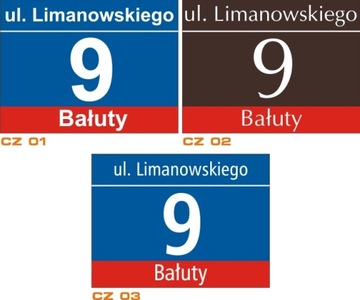 ul. Limanowskiego
9
Bałuty
CZ 01

ul. Limanowskiego
9
Bałuty
CZ 02

ul. Limanowskiego
9
Bałuty
CZ 03